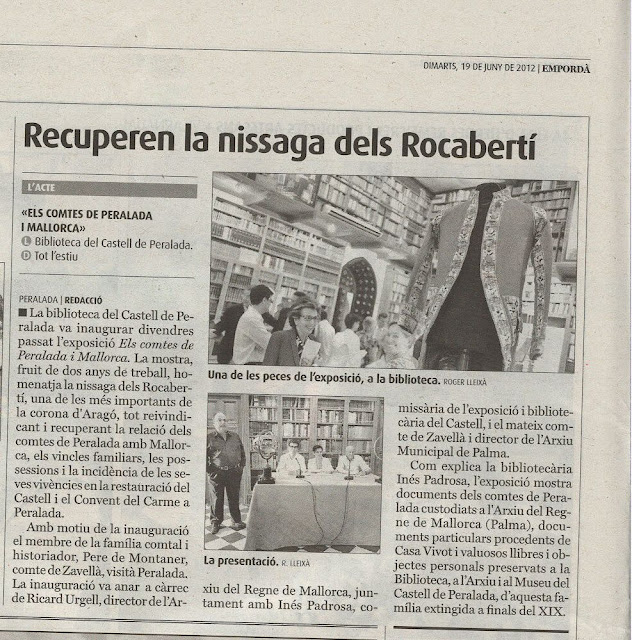 DIMARTS, 19 DE JUNY DE 2012 | EMPORDÀ

Recuperen la nissaga dels Rocabertí

L'ACTE

«ELS COMTES DE PERALADA I MALLORCA»
L Biblioteca del Castell de Peralada.
D Tot l'estiu

PERALADA | REDACCIÓ

■ La biblioteca del Castell de Peralada va inaugurar divendres passat l'exposició Els comtes de Peralada i Mallorca. La mostra, fruit de dos anys de treball, homenatja la nissaga dels Rocabertí, una de les més importants de la corona d'Aragó, tot reivindicant i recuperant la relació dels comtes de Peralada amb Mallorca, els vincles familiars, les possessions i la incidència de les seves vivències en la restauració del Castell i el Convent del Carme a Peralada.

Amb motiu de la inauguració el membre de la família comtal i historiador, Pere de Montaner, comte de Zavellà, visità Peralada. La inauguració va anar a càrrec de Ricard Urgell, director de l'Arxiu del Regne de Mallorca, juntament amb Inés Padrosa, comissària de l'exposició i bibliotecària del Castell, i el mateix comte de Zavellà i director de l'Arxiu Municipal de Palma.

Com explica la bibliotecària Inés Padrosa, l'exposició mostra documents dels comtes de Peralada custodiats a l'Arxiu del Regne de Mallorca (Palma), documents particulars procedents de Casa Vivot i valuosos llibres i objectes personals preservats a la Biblioteca, a l'Arxiu i al Museu del Castell de Peralada, d'aquesta família extingida a finals del XIX.

Una de les peces de l'exposició, a la biblioteca. ROGER LLEIXÀ

La presentació. R. LLEIXÀ